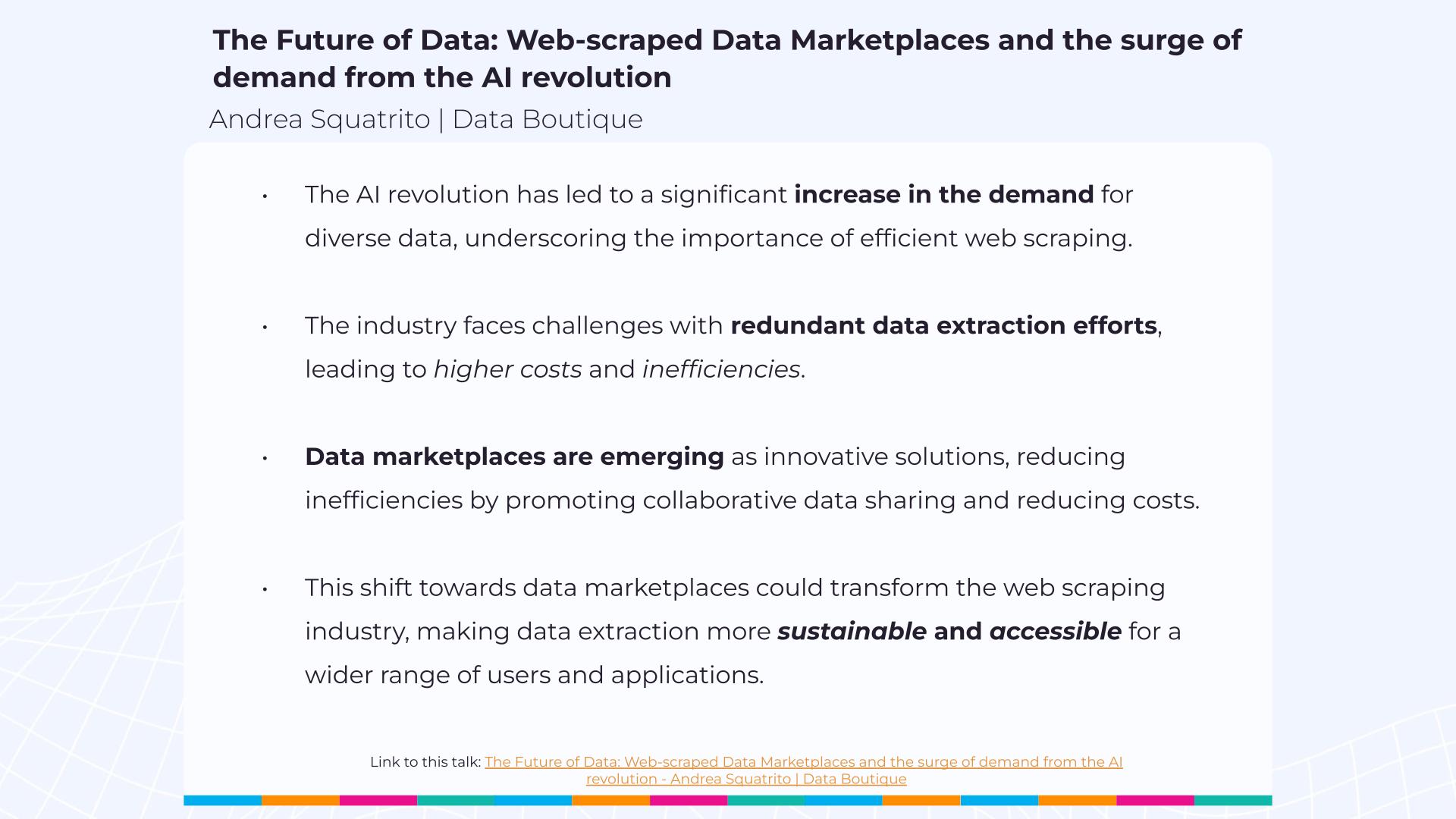 The Future of Data: Web-scraped Data Marketplaces and the surge of demand from the AI revolution

Andrea Squatrito | Data Boutique

• The AI revolution has led to a significant increase in the demand for diverse data, underscoring the importance of efficient web scraping.

• The industry faces challenges with redundant data extraction efforts, leading to higher costs and inefficiencies.

• Data marketplaces are emerging as innovative solutions, reducing inefficiencies by promoting collaborative data sharing and reducing costs.

• This shift towards data marketplaces could transform the web scraping industry, making data extraction more sustainable and accessible for a wider range of users and applications.

Link to this talk: The Future of Data: Web-scraped Data Marketplaces and the surge of demand from the AI revolution - Andrea Squatrito | Data Boutique